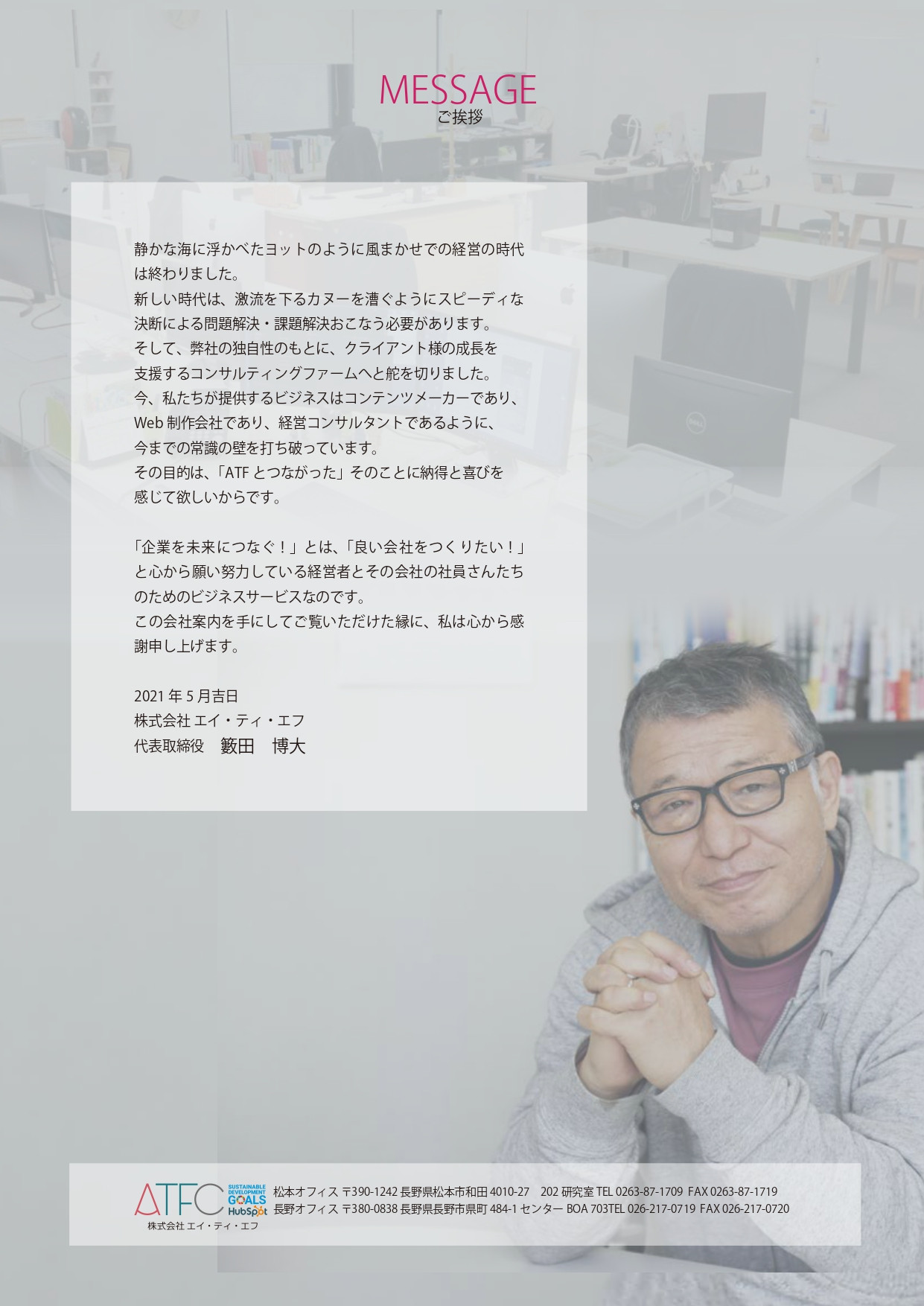 MESSAGE
ご挨拶

静かな海に浮かべたヨットのように風まかせでの経営の時代は終わりました。
新しい時代は、激流を下るカヌーを漕ぐようにスピーディな決断による問題解決・課題解決おこなう必要があります。
そして、弊社の独自性のもとに、クライアント様の成長を支援するコンサルティングファームへと舵を切りました。
今、私たちが提供するビジネスはコンテンツメーカーであり、Web 制作会社であり、経営コンサルタントであるように、今までの常識の壁を打ち破っています。
その目的は、「ATF とつながった」そのことに納得と喜びを感じて欲しいからです。

「企業を未来につなぐ！」とは、「良い会社をつくりたい！」と心から願い努力している経営者とその会社の社員さんたちのためのビジネスサービスなのです。
この会社案内を手にしてご覧いただけた縁に、私は心から感謝申し上げます。

2021 年 5 月吉日
株式会社 エイ・ティ・エフ
代表取締役　籔田　博大

ATFC
SUSTAINABLE DEVELOPMENT GOALS
HubSpot
株式会社 エイ・ティ・エフ
松本オフィス 〒390-1242 長野県松本市和田 4010-27　202 研究室 TEL 0263-87-1709 FAX 0263-87-1719
長野オフィス 〒380-0838 長野県長野市県町 484-1 センター BOA 703TEL 026-217-0719 FAX 026-217-0720